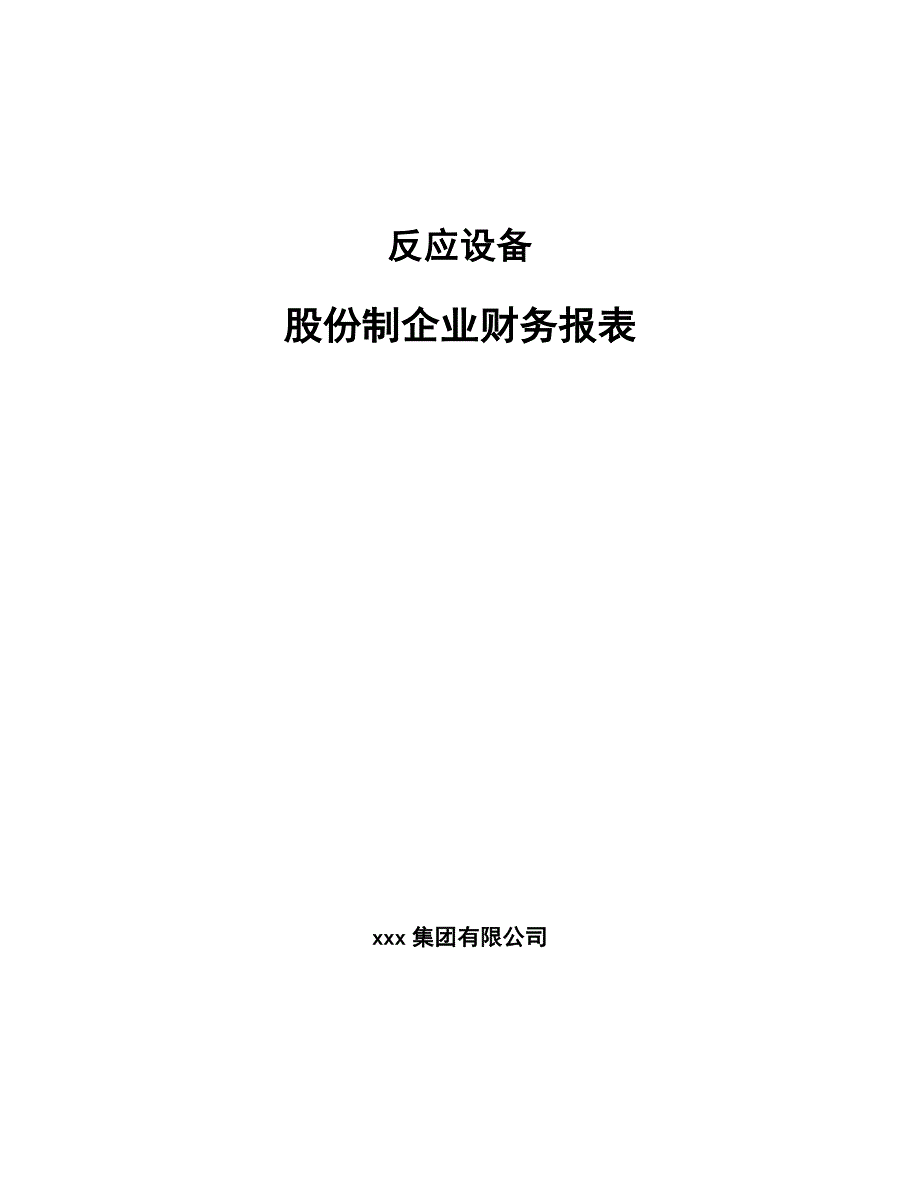 反应设备

股份制企业财务报表

xxx 集团有限公司